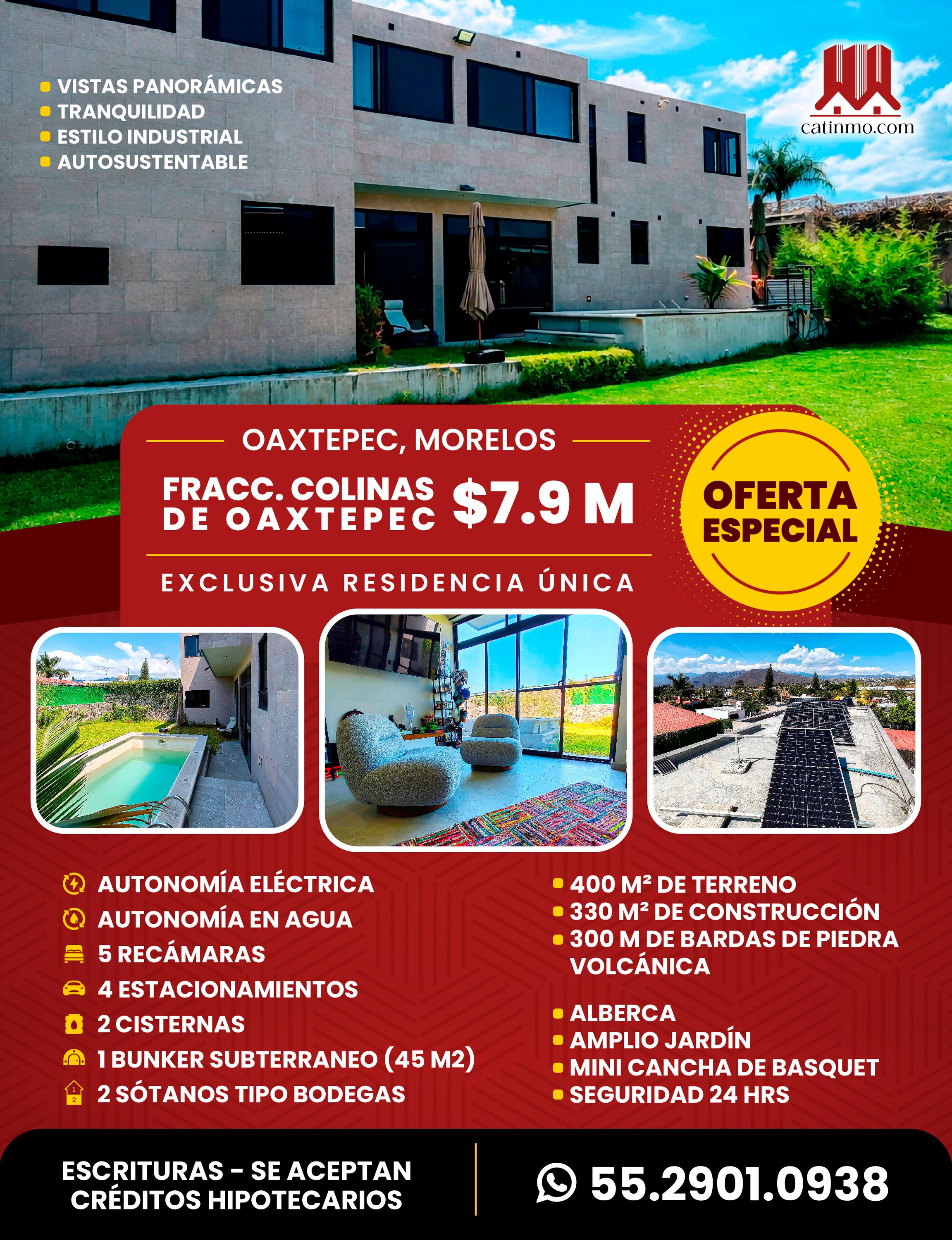 VISTAS PANORÁMICAS
TRANQUILIDAD
ESTILO INDUSTRIAL
AUTOSUSTENTABLE

catinmo.com

OAXTEPEC, MORELOS

FRACC. COLINAS DE OAXTEPEC $7.9 M

OFERTA ESPECIAL

EXCLUSIVA RESIDENCIA ÚNICA

AUTONOMÍA ELÉCTRICA
AUTONOMÍA EN AGUA
5 RECÁMARAS
4 ESTACIONAMIENTOS
2 CISTERNAS
1 BUNKER SUBTERRANEO (45 M2)
2 SÓTANOS TIPO BODEGAS

400 M² DE TERRENO
330 M² DE CONSTRUCCIÓN
300 M DE BARDAS DE PIEDRA VOLCÁNICA

ALBERCA
AMPLIO JARDÍN
MINI CANCHA DE BASQUET
SEGURIDAD 24 HRS

ESCRITURAS - SE ACEPTAN CRÉDITOS HIPOTECARIOS

55.2901.0938